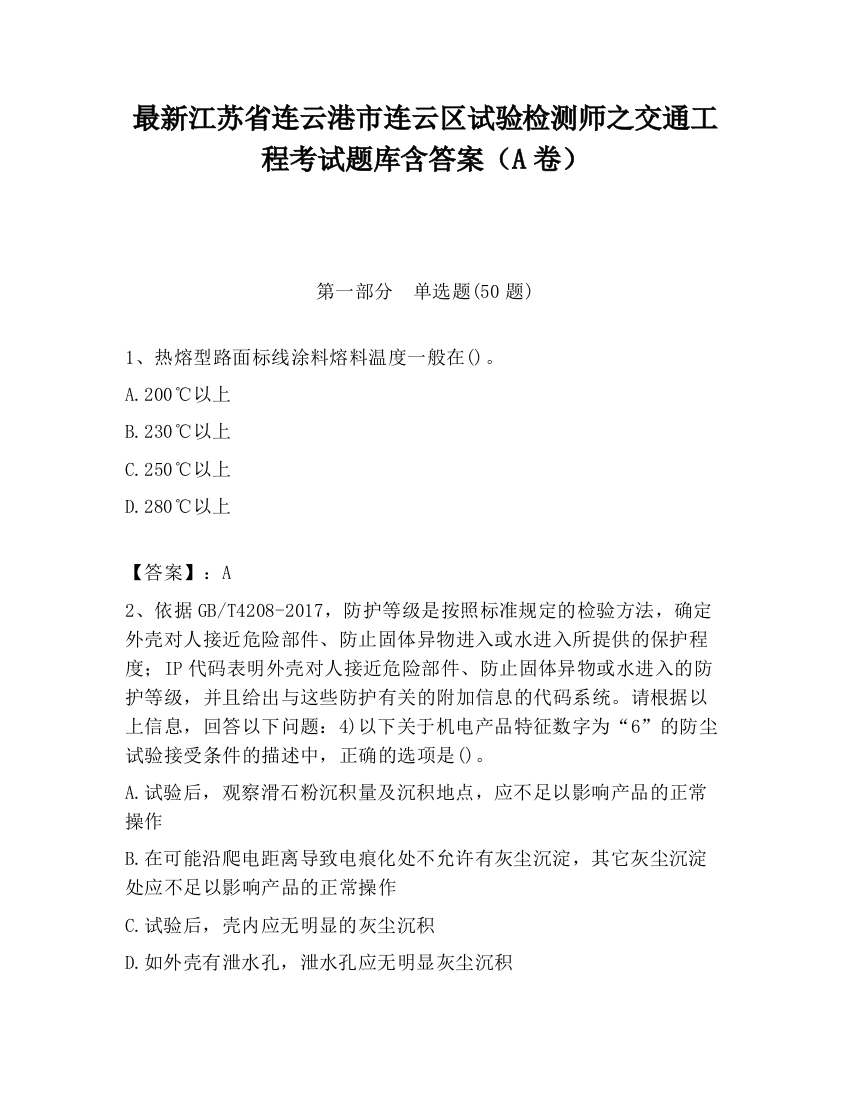 最新江苏省连云港市连云区试验检测师之交通工程考试题库含答案（A卷）

第一部分　单选题(50题)

1、热熔型路面标线涂料熔料温度一般在()。

A.200℃以上

B.230℃以上

C.250℃以上

D.280℃以上

【答案】：A

2、依据GB/T4208-2017，防护等级是按照标准规定的检验方法，确定外壳对人接近危险部件、防止固体异物进入或水进入所提供的保护程度；IP代码表明外壳对人接近危险部件、防止固体异物或水进入的防护等级，并且给出与这些防护有关的附加信息的代码系统。请根据以上信息，回答以下问题：4)以下关于机电产品特征数字为“6”的防尘试验接受条件的描述中，正确的选项是()。

A.试验后，观察滑石粉沉积量及沉积地点，应不足以影响产品的正常操作

B.在可能沿爬电距离导致电痕化处不允许有灰尘沉淀，其它灰尘沉淀处应不足以影响产品的正常操作

C.试验后，壳内应无明显的灰尘沉积

D.如外壳有泄水孔，泄水孔应无明显灰尘沉积